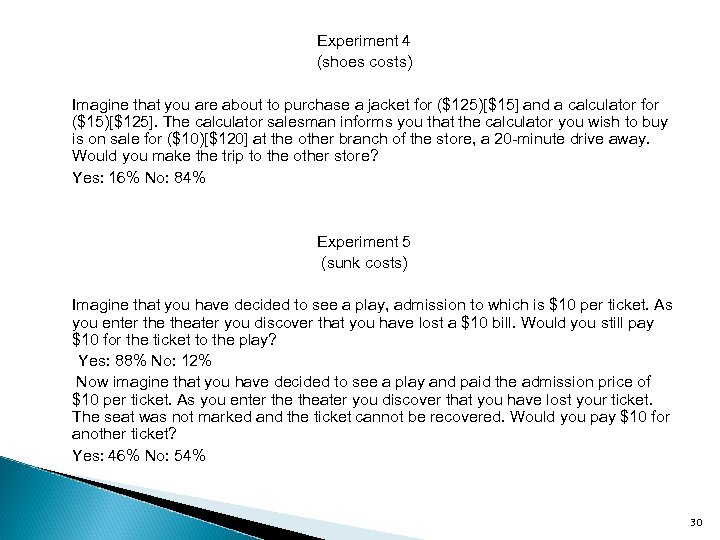 Experiment 4
(shoes costs)

Imagine that you are about to purchase a jacket for ($125)[$15] and a calculator for ($15)[$125]. The calculator salesman informs you that the calculator you wish to buy is on sale for ($10)[$120] at the other branch of the store, a 20-minute drive away. Would you make the trip to the other store?

Yes: 16% No: 84%

Experiment 5
(sunk costs)

Imagine that you have decided to see a play, admission to which is $10 per ticket. As you enter the theater you discover that you have lost a $10 bill. Would you still pay $10 for the ticket to the play?

Yes: 88% No: 12%

Now imagine that you have decided to see a play and paid the admission price of $10 per ticket. As you enter the theater you discover that you have lost your ticket. The seat was not marked and the ticket cannot be recovered. Would you pay $10 for another ticket?

Yes: 46% No: 54%

30